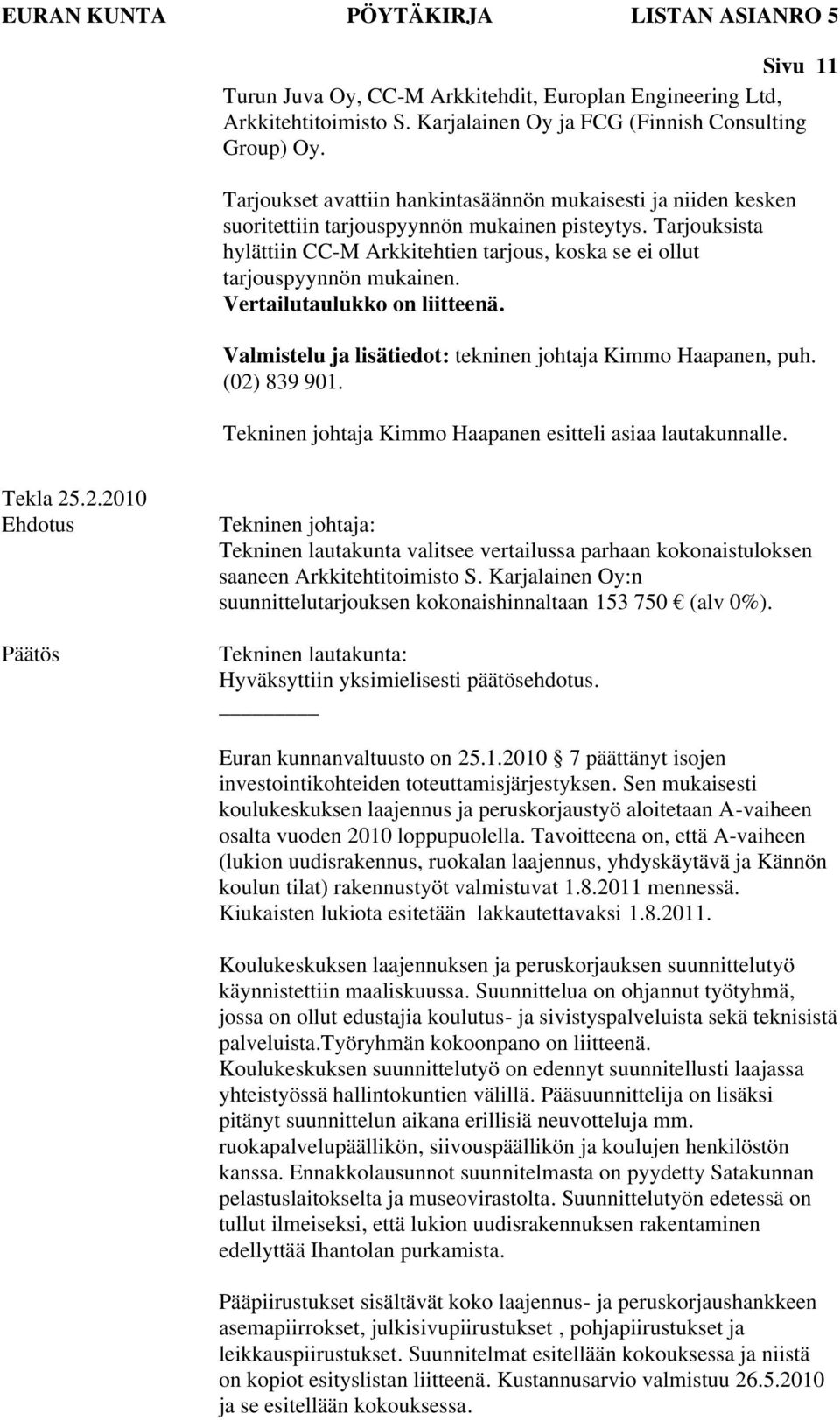 EURAN KUNTA PÖYTÄKIRJA LISTAN ASIANRO 5

Sivu 11

Turun Juva Oy, CC-M Arkkitehdit, Europlan Engineering Ltd, Arkkitehtitoimisto S. Karjalainen Oy ja FCG (Finnish Consulting Group) Oy.

Tarjoukset avattiin hankintasäännön mukaisesti ja niiden kesken suoritettiin tarjouspyynnön mukainen pisteytys. Tarjouksista hylättiin CC-M Arkkitehtien tarjous, koska se ei ollut tarjouspyynnön mukainen. Vertailutaulukko on liitteenä.

Valmistelu ja lisätiedot: tekninen johtaja Kimmo Haapanen, puh. (02) 839 901.

Tekninen johtaja Kimmo Haapanen esitteli asiaa lautakunnalle.

Tekla 25.2.2010
Ehdotus

Tekninen johtaja:
Tekninen lautakunta valitsee vertailussa parhaan kokonaistuloksen saaneen Arkkitehtitoimisto S. Karjalainen Oy:n suunnittelutarjouksen kokonaishinnaltaan 153 750 € (alv 0%).

Päätös

Tekninen lautakunta:
Hyväksyttiin yksimielisesti päätösehdotus.

Euran kunnanvaltuusto on 25.1.2010 7 päättänyt isojen investointikohteiden toteuttamisjärjestyksen. Sen mukaisesti koulukeskuksen laajennus ja peruskorjaustyö aloitetaan A-vaiheen osalta vuoden 2010 loppupuolella. Tavoitteena on, että A-vaiheen (lukion uudisrakennus, ruokalan laajennus, yhdyskäytävä ja Kännön koulun tilat) rakennustyöt valmistuvat 1.8.2011 mennessä. Kiukaisten lukiota esitetään lakkautettavaksi 1.8.2011.

Koulukeskuksen laajennuksen ja peruskorjauksen suunnittelutyö käynnistettiin maaliskuussa. Suunnittelua on ohjannut työtyhmä, jossa on ollut edustajia koulutus- ja sivistyspalveluista sekä teknisistä palveluista.Työryhmän kokoonpano on liitteenä.
Koulukeskuksen suunnittelutyö on edennyt suunnitellusti laajassa yhteistyössä hallintokuntien välillä. Pääsuunnittelija on lisäksi pitänyt suunnittelun aikana erillisiä neuvotteluja mm. ruokapalvelupäällikön, siivouspäällikön ja koulujen henkilöstön kanssa. Ennakkolausunnot suunnitelmasta on pyydetty Satakunnan pelastuslaitokselta ja museovirastolta. Suunnittelutyön edetessä on tullut ilmeiseksi, että lukion uudisrakennuksen rakentaminen edellyttää Ihantolan purkamista.

Pääpiirustukset sisältävät koko laajennus- ja peruskorjaushankkeen asemapiirrokset, julkisivupiirustukset , pohjapiirustukset ja leikkauspiirustukset. Suunnitelmat esitellään kokouksessa ja niistä on kopiot esityslistan liitteenä. Kustannusarvio valmistuu 26.5.2010 ja se esitellään kokouksessa.